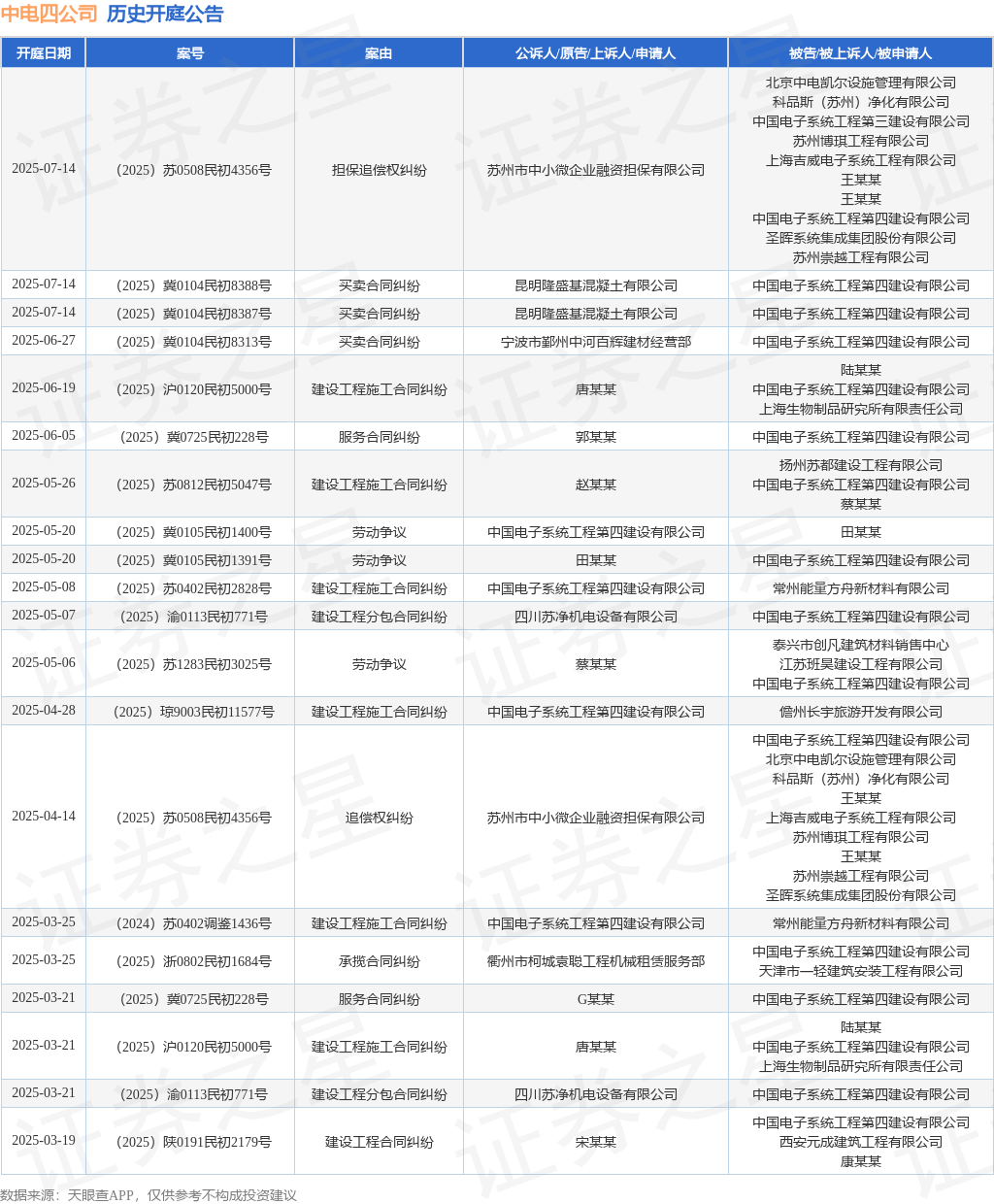 中电四公司 历史开庭公告

| 开庭日期 | 案号 | 案由 | 公诉人/原告/上诉人/申请人 | 被告/被上诉人/被申请人 |
|---|---|---|---|---|
| 2025-07-14 | （2025）苏0508民初4356号 | 担保追偿权纠纷 | 苏州市中小微企业融资担保有限公司 | 北京中电凯尔设施管理有限公司 科品斯（苏州）净化有限公司 中国电子系统工程第三建设有限公司 苏州博琪工程有限公司 上海吉威电子系统工程有限公司 王某某 王某某 中国电子系统工程第四建设有限公司 圣晖系统集成集团股份有限公司 苏州崇越工程有限公司 |
| 2025-07-14 | （2025）冀0104民初8388号 | 买卖合同纠纷 | 昆明隆盛基混凝土有限公司 | 中国电子系统工程第四建设有限公司 |
| 2025-07-14 | （2025）冀0104民初8387号 | 买卖合同纠纷 | 昆明隆盛基混凝土有限公司 | 中国电子系统工程第四建设有限公司 |
| 2025-06-27 | （2025）冀0104民初8313号 | 买卖合同纠纷 | 宁波市鄞州中河百辉建材经营部 | 中国电子系统工程第四建设有限公司 |
| 2025-06-19 | （2025）沪0120民初5000号 | 建设工程施工合同纠纷 | 唐某某 | 陆某某 中国电子系统工程第四建设有限公司 上海生物制品研究所有限责任公司 |
| 2025-06-05 | （2025）冀0725民初228号 | 服务合同纠纷 | 郭某某 | 中国电子系统工程第四建设有限公司 |
| 2025-05-26 | （2025）苏0812民初5047号 | 建设工程施工合同纠纷 | 赵某某 | 扬州苏都建设工程有限公司 中国电子系统工程第四建设有限公司 蔡某某 |
| 2025-05-20 | （2025）冀0105民初1400号 | 劳动争议 | 中国电子系统工程第四建设有限公司 | 田某某 |
| 2025-05-20 | （2025）冀0105民初1391号 | 劳动争议 | 田某某 | 中国电子系统工程第四建设有限公司 |
| 2025-05-08 | （2025）苏0402民初2828号 | 建设工程施工合同纠纷 | 中国电子系统工程第四建设有限公司 | 常州能量方舟新材料有限公司 |
| 2025-05-07 | （2025）渝0113民初771号 | 建设工程分包合同纠纷 | 四川苏净机电设备有限公司 | 中国电子系统工程第四建设有限公司 |
| 2025-05-06 | （2025）苏1283民初3025号 | 劳动争议 | 蔡某某 | 泰兴市创凡建筑材料销售中心 江苏班昊建设工程有限公司 中国电子系统工程第四建设有限公司 |
| 2025-04-28 | （2025）琼9003民初11577号 | 建设工程施工合同纠纷 | 中国电子系统工程第四建设有限公司 | 儋州长宇旅游开发有限公司 |
| 2025-04-14 | （2025）苏0508民初4356号 | 追偿权纠纷 | 苏州市中小微企业融资担保有限公司 | 中国电子系统工程第四建设有限公司 北京中电凯尔设施管理有限公司 科品斯（苏州）净化有限公司 王某某 上海吉威电子系统工程有限公司 苏州博琪工程有限公司 王某某 苏州崇越工程有限公司 圣晖系统集成集团股份有限公司 |
| 2025-03-25 | （2024）苏0402调鉴1436号 | 建设工程施工合同纠纷 | 中国电子系统工程第四建设有限公司 | 常州能量方舟新材料有限公司 |
| 2025-03-25 | （2025）浙0802民初1684号 | 承揽合同纠纷 | 衢州市柯城袁聪工程机械租赁服务部 | 中国电子系统工程第四建设有限公司 天津市一轻建筑安装工程有限公司 |
| 2025-03-21 | （2025）冀0725民初228号 | 服务合同纠纷 | G某某 | 中国电子系统工程第四建设有限公司 |
| 2025-03-21 | （2025）沪0120民初5000号 | 建设工程施工合同纠纷 | 唐某某 | 陆某某 中国电子系统工程第四建设有限公司 上海生物制品研究所有限责任公司 |
| 2025-03-21 | （2025）渝0113民初771号 | 建设工程分包合同纠纷 | 四川苏净机电设备有限公司 | 中国电子系统工程第四建设有限公司 |
| 2025-03-19 | （2025）陕0191民初2179号 | 建设工程合同纠纷 | 宋某某 | 中国电子系统工程第四建设有限公司 西安元成建筑工程有限公司 康某某 |

数据来源：天眼查APP，仅供参考不构成投资建议